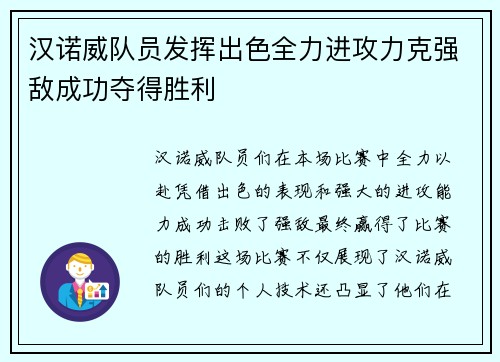 汉诺威队员发挥出色全力进攻力克强敌成功夺得胜利

汉诺威队员们在本场比赛中全力以赴凭借出色的表现和强大的进攻能力成功击败了强敌最终赢得了比赛的胜利这场比赛不仅展现了汉诺威队员们的个人技术还凸显了他们在